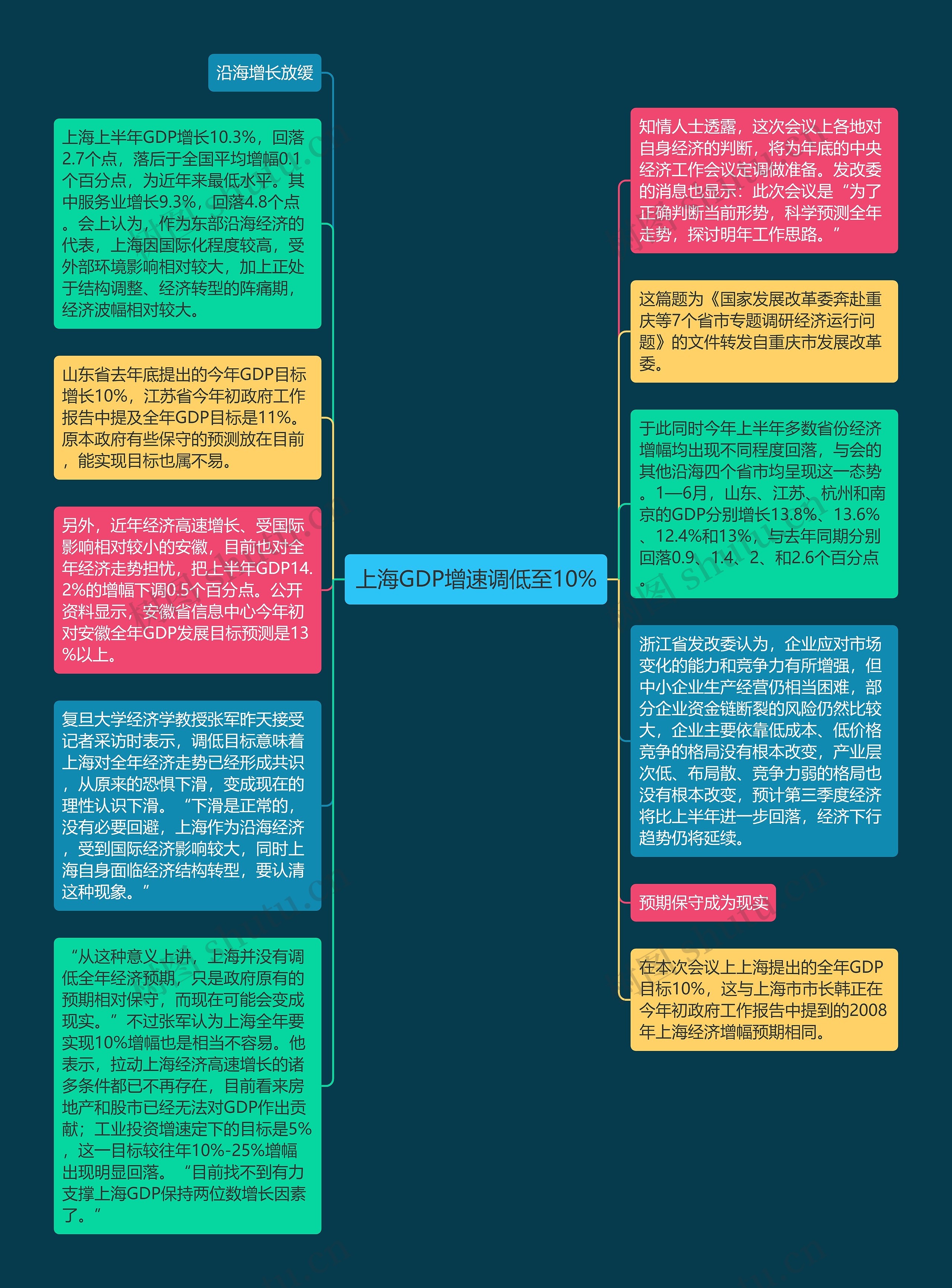 上海GDP增速调低至10%

沿海增长放缓

上海上半年GDP增长10.3%，回落2.7个点，落后于全国平均增幅0.1个百分点，为近年来最低水平。其中服务业增长9.3%，回落4.8个点。会上认为，作为东部沿海经济的代表，上海因国际化程度较高，受外部环境影响相对较大，加上正处于结构调整、经济转型的阵痛期，经济波幅相对较大。

山东省去年底提出的今年GDP目标增长10%，江苏省今年初政府工作报告中提及全年GDP目标是11%。原本政府有些保守的预测放在目前，能实现目标也属不易。

另外，近年经济高速增长、受国际影响相对较小的安徽，目前也对全年经济走势担忧，把上半年GDP14.2%的增幅下调0.5个百分点。公开资料显示，安徽省信息中心今年初对安徽全年GDP发展目标预测是13%以上。

复旦大学经济学教授张军昨天接受记者采访时表示，调低目标意味着上海对全年经济走势已经形成共识，从原来的恐惧下滑，变成现在的理性认识下滑。“下滑是正常的，没有必要回避，上海作为沿海经济，受到国际经济影响较大，同时上海自身面临经济结构转型，要认清这种现象。”

“从这种意义上讲，上海并没有调低全年经济预期，只是政府原有的预期相对保守，而现在可能会变成现实。”不过张军认为上海全年要实现10%增幅也是相当不容易。他表示，拉动上海经济高速增长的诸多条件都已不再存在，目前看来房地产和股市已经无法对GDP作出贡献；工业投资增速定下的目标是5%，这一目标较往年10%-25%增幅出现明显回落。“目前找不到有力支撑上海GDP保持两位数增长因素了。”

知情人士透露，这次会议上各地对自身经济的判断，将为年底的中央经济工作会议定调做准备。发改委的消息也显示：此次会议是“为了正确判断当前形势，科学预测全年走势，探讨明年工作思路。”

这篇题为《国家发展改革委奔赴重庆等7个省市专题调研经济运行问题》的文件转发自重庆市发展改革委。

于此同时今年上半年多数省份经济增幅均出现不同程度回落，与会的其他沿海四个省市均呈现这一态势。1—6月，山东、江苏、杭州和南京的GDP分别增长13.8%、13.6%、12.4%和13%，与去年同期分别回落0.9、1.4、2、和2.6个百分点。

浙江省发改委认为，企业应对市场变化的能力和竞争力有所增强，但中小企业生产经营仍相当困难，部分企业资金链断裂的风险仍然比较大，企业主要依靠低成本、低价格竞争的格局没有根本改变，产业层次低、布局散、竞争力弱的格局也没有根本改变，预计第三季度经济将比上半年进一步回落，经济下行趋势仍将延续。

预期保守成为现实

在本次会议上上海提出的全年GDP目标10%，这与上海市市长韩正在今年初政府工作报告中提到的2008年上海经济增幅预期相同。